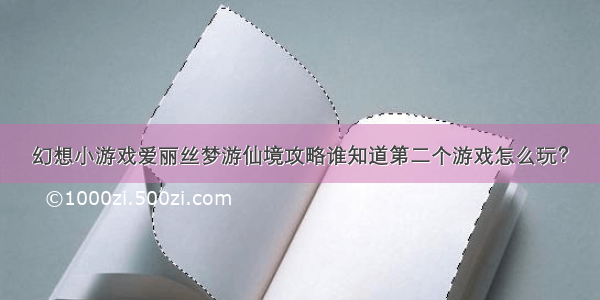 幻想小游戏爱丽丝梦游仙境攻略谁知道第二个游戏怎么玩?

©1000zi.500zi.com